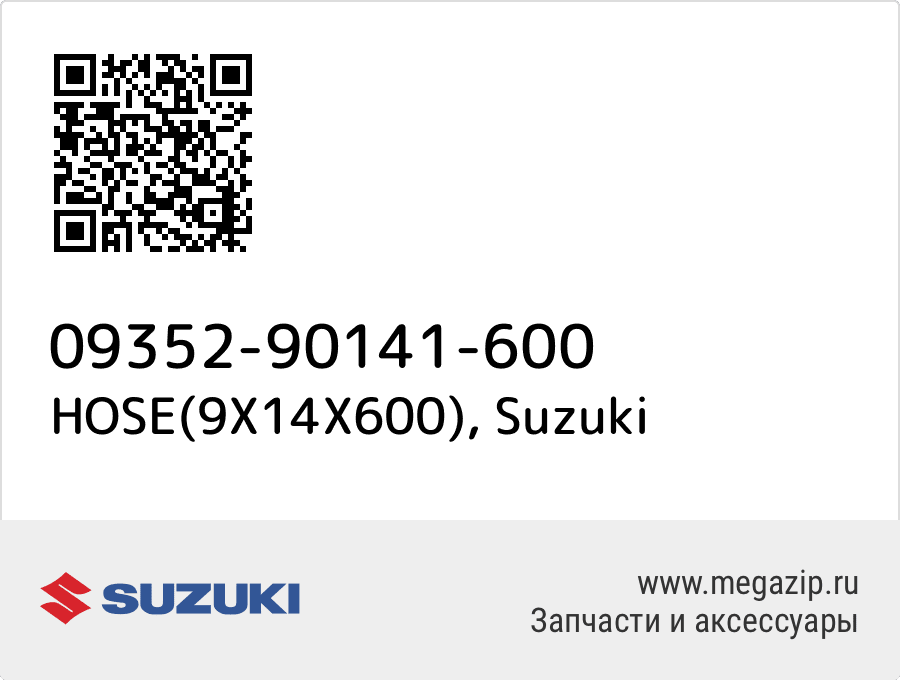 09352-90141-600
HOSE(9X14X600), Suzuki

SUZUKI

www.megazip.ru
Запчасти и аксессуары